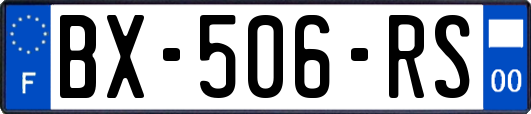 F
BX-506-RS
00